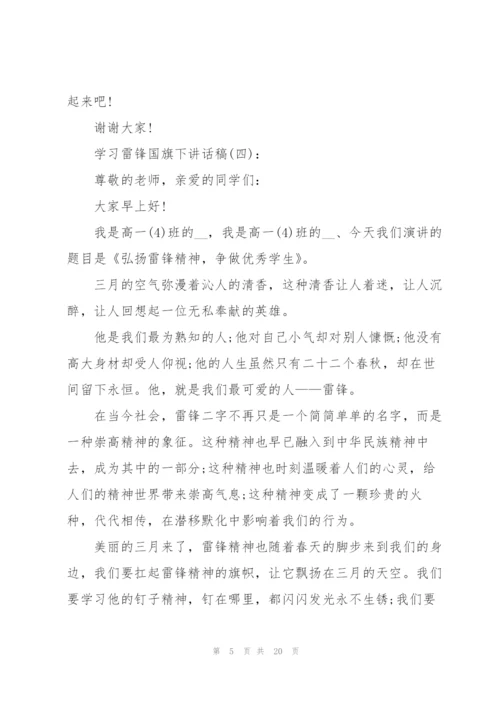 起来吧！

谢谢大家！

学习雷锋国旗下讲话稿(四)：

尊敬的老师，亲爱的同学们：

大家早上好！

我是高一(4)班的__，我是高一(4)班的__、今天我们演讲的题目是《弘扬雷锋精神，争做优秀学生》。

三月的空气弥漫着沁人的清香，这种清香让人着迷，让人沉醉，让人回想起一位无私奉献的英雄。

他是我们最为熟知的人;他对自己小气却对别人慷慨;他没有高大身材却受人仰视;他的人生虽然只有二十二个春秋，却在世间留下永恒。他，就是我们最可爱的人——雷锋。

在当今社会，雷锋二字不再只是一个简简单单的名字，而是一种崇高精神的象征。这种精神也早已融入到中华民族精神中去，成为其中的一部分;这种精神也时刻温暖着人们的心灵，给人们的精神世界带来崇高气息;这种精神变成了一颗珍贵的火种，代代相传，在潜移默化中影响着我们的行为。

美丽的三月来了，雷锋精神也随着春天的脚步来到我们的身边，我们要扛起雷锋精神的旗帜，让它飘扬在三月的天空。我们要学习他的钉子精神，钉在哪里，都闪闪发光永不生锈;我们要

第 5 页 共 20 页